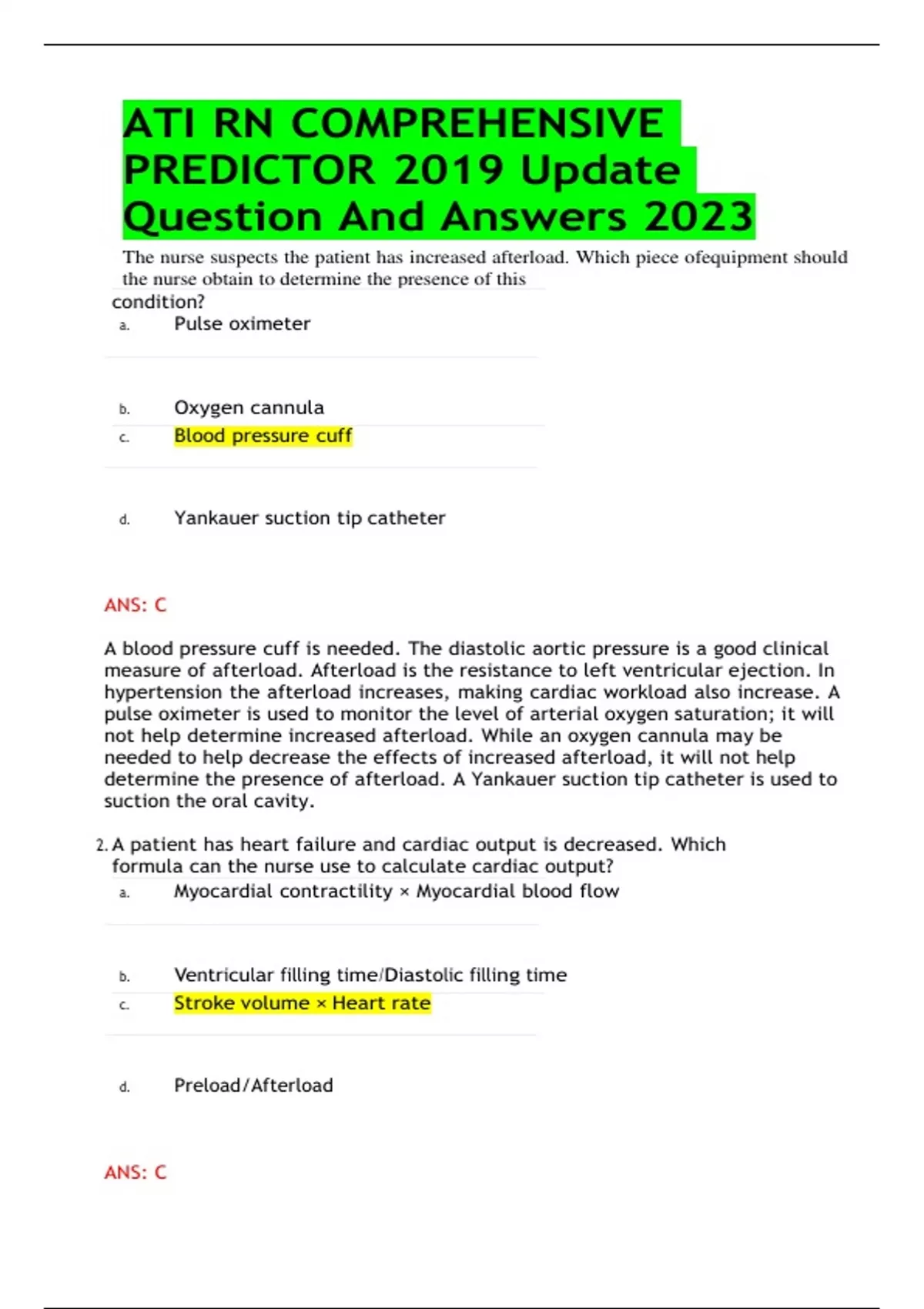 ATI RN COMPREHENSIVE PREDICTOR 2019 Update Question And Answers 2023

The nurse suspects the patient has increased afterload. Which piece ofequipment should the nurse obtain to determine the presence of this condition?

a. Pulse oximeter

b. Oxygen cannula

c. Blood pressure cuff

d. Yankauer suction tip catheter

ANS: C

A blood pressure cuff is needed. The diastolic aortic pressure is a good clinical measure of afterload. Afterload is the resistance to left ventricular ejection. In hypertension the afterload increases, making cardiac workload also increase. A pulse oximeter is used to monitor the level of arterial oxygen saturation; it will not help determine increased afterload. While an oxygen cannula may be needed to help decrease the effects of increased afterload, it will not help determine the presence of afterload. A Yankauer suction tip catheter is used to suction the oral cavity.

2. A patient has heart failure and cardiac output is decreased. Which formula can the nurse use to calculate cardiac output?

a. Myocardial contractility × Myocardial blood flow

b. Ventricular filling time/Diastolic filling time

c. Stroke volume × Heart rate

d. Preload/Afterload

ANS: C